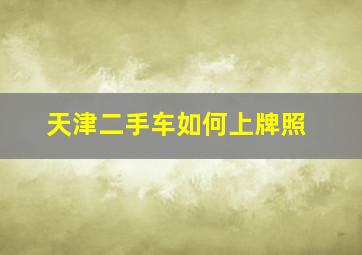 天津二手车如何上牌照